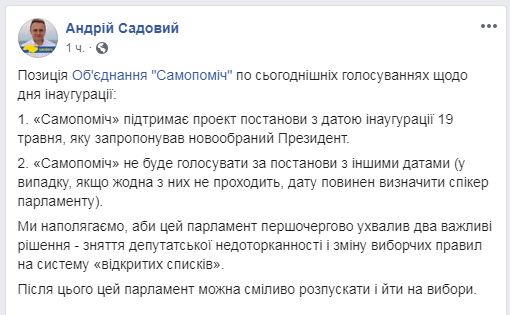 Андрій Садовий
1 ч. ·

Позиція Об'єднання "Самопоміч" по сьогоднішніх голосуваннях щодо дня інаугурації:

1. «Самопоміч» підтримає проект постанови з датою інаугурації 19 травня, яку запропонував новообраний Президент.

2. «Самопоміч» не буде голосувати за постанови з іншими датами (у випадку, якщо жодна з них не проходить, дату повинен визначити спікер парламенту).

Ми наполягаємо, аби цей парламент першочергово ухвалив два важливі рішення - зняття депутатської недоторканності і зміну виборчих правил на систему «відкритих списків».

Після цього цей парламент можна сміливо розпускати і йти на вибори.